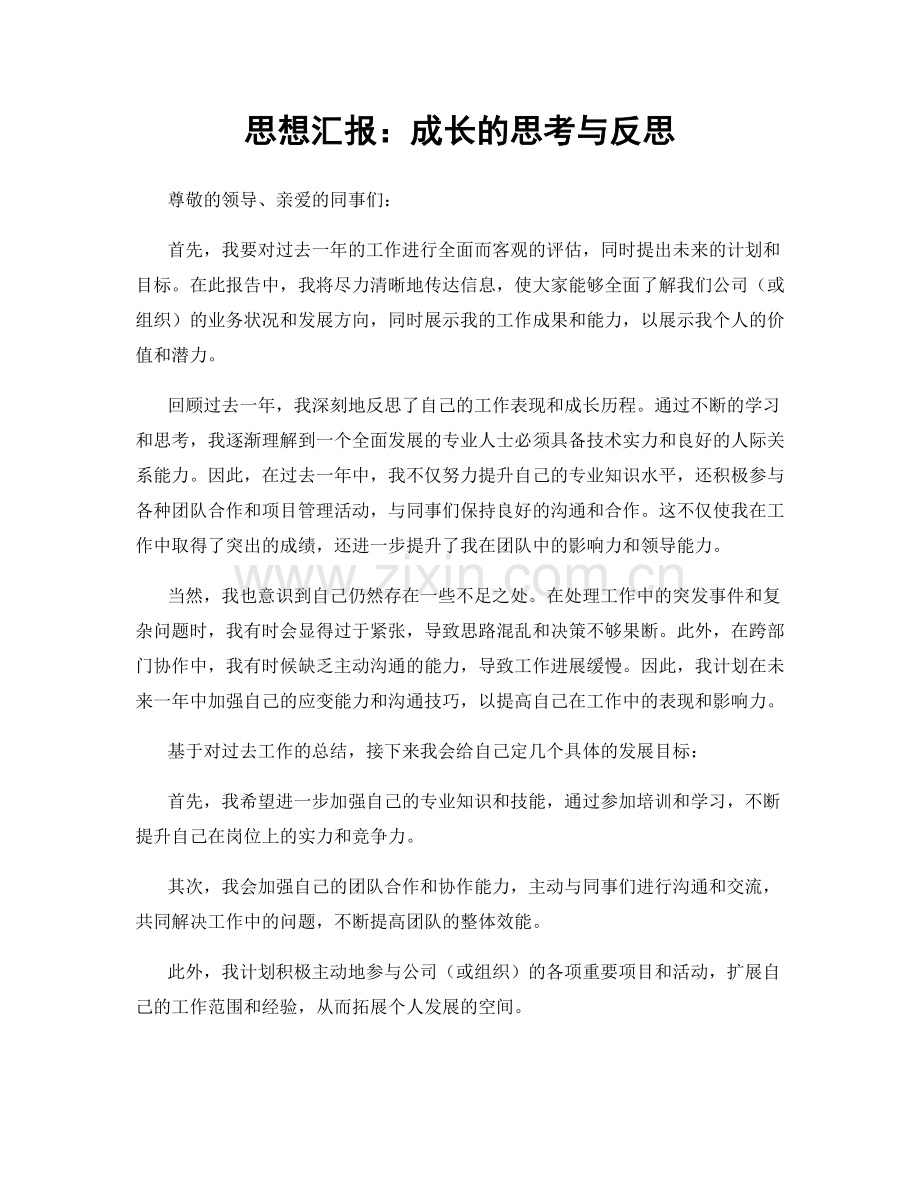 思想汇报：成长的思考与反思

尊敬的领导、亲爱的同事们：

首先，我要对过去一年的工作进行全面而客观的评估，同时提出未来的计划和目标。在此报告中，我将尽力清晰地传达信息，使大家能够全面了解我们公司（或组织）的业务状况和发展方向，同时展示我的工作成果和能力，以展示我个人的价值和潜力。

回顾过去一年，我深刻地反思了自己的工作表现和成长历程。通过不断的学习和思考，我逐渐理解到一个全面发展的专业人士必须具备技术实力和良好的人际关系能力。因此，在过去一年中，我不仅努力提升自己的专业知识水平，还积极参与各种团队合作和项目管理活动，与同事们保持良好的沟通和合作。这不仅使我在工作中取得了突出的成绩，还进一步提升了我在团队中的影响力和领导能力。

当然，我也意识到自己仍然存在一些不足之处。在处理工作中的突发事件和复杂问题时，我有时会显得过于紧张，导致思路混乱和决策不够果断。此外，在跨部门协作中，我有时候缺乏主动沟通的能力，导致工作进展缓慢。因此，我计划在未来一年中加强自己的应变能力和沟通技巧，以提高自己在工作中的表现和影响力。

基于对过去工作的总结，接下来我会给自己定几个具体的发展目标：

首先，我希望进一步加强自己的专业知识和技能，通过参加培训和学习，不断提升自己在岗位上的实力和竞争力。

其次，我会加强自己的团队合作和协作能力，主动与同事们进行沟通和交流，共同解决工作中的问题，不断提高团队的整体效能。

此外，我计划积极主动地参与公司（或组织）的各项重要项目和活动，扩展自己的工作范围和经验，从而拓展个人发展的空间。

www.zixin.com.cn